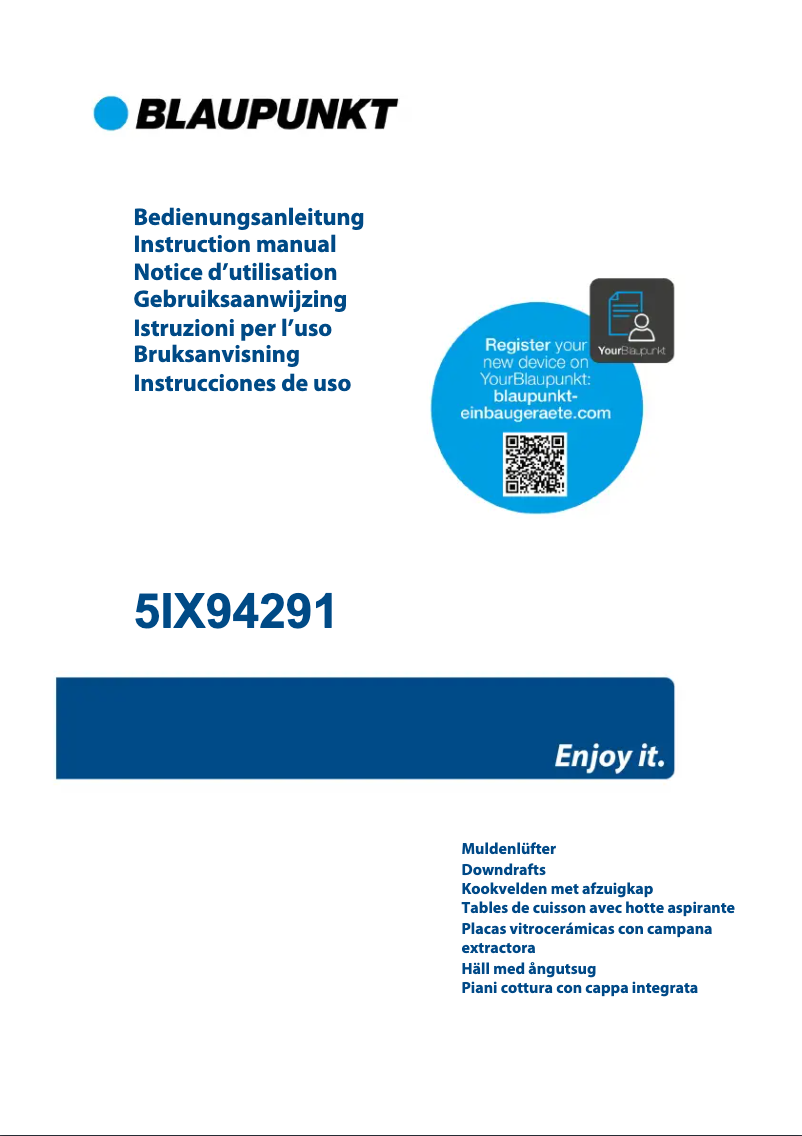 BLAUPUNKT

Bedienungsanleitung
Instruction manual
Notice d'utilisation
Gebruiksaanwijzing
Istruzioni per l'uso
Bruksanvisning
Instrucciones de uso

Register your new device on YourBlaupunkt: blaupunkt-einbaugeraete.com

YourBlaupunkt

5IX94291

Enjoy it.

Muldenlüfter
Downdrafts
Kookvelden met afzuigkap
Tables de cuisson avec hotte aspirante
Placas vitrocerámicas con campana extractora
Häll med ångutsug
Piani cottura con cappa integrata